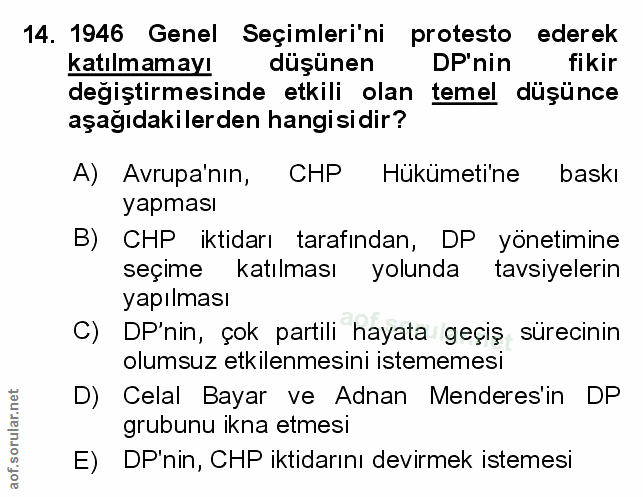 14. 1946 Genel Seçimleri'ni protesto ederek katılmamayı düşünen DP'nin fikir değiştirmesinde etkili olan temel düşünce aşağıdakilerden hangisidir?

A) Avrupa'nın, CHP Hükümeti'ne baskı yapması

B) CHP iktidarı tarafından, DP yönetimine seçime katılması yolunda tavsiyelerin yapılması

C) DP'nin, çok partili hayata geçiş sürecinin olumsuz etkilenmesini istememesi

D) Celal Bayar ve Adnan Menderes'in DP grubunu ikna etmesi

E) DP'nin, CHP iktidarını devirmek istemesi

aof.sorular.net

aof.sorular.net